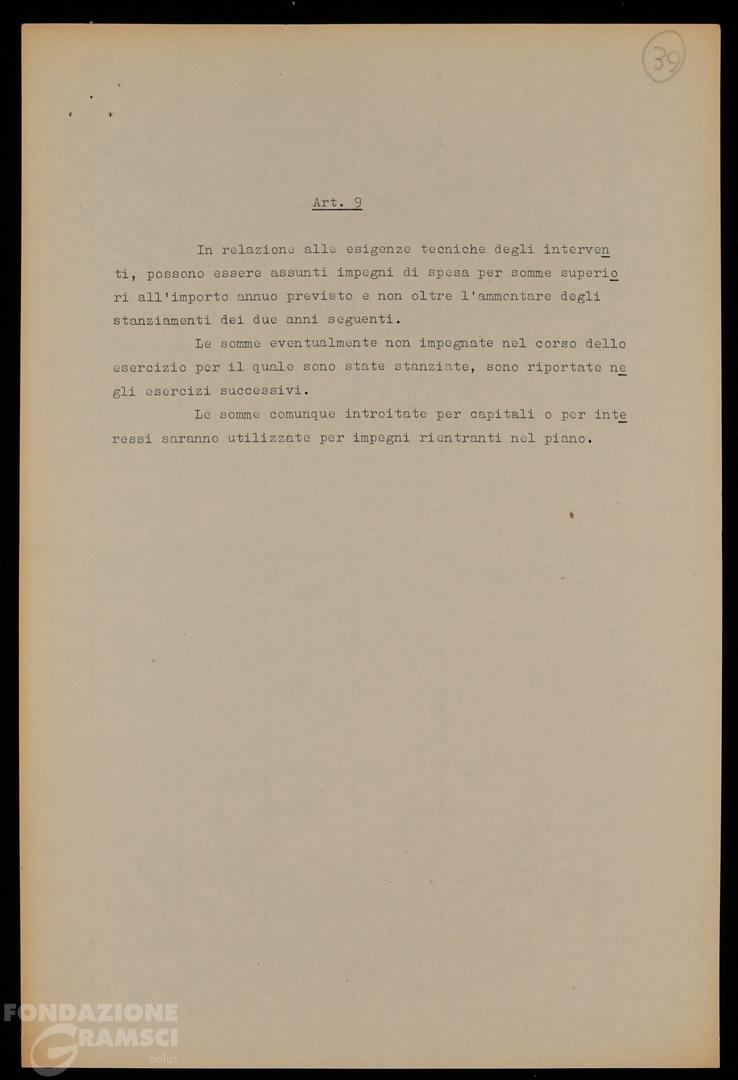 39

Art. 9

In relazione alle esigenze tecniche degli interventi, possono essere assunti impegni di spesa per somme superiori all'importo annuo previsto e non oltre l'ammontare degli stanziamenti dei due anni seguenti.

Le somme eventualmente non impegnate nel corso dello esercizio per il quale sono state stanziate, sono riportate negli esercizi successivi.

Le somme comunque introitate per capitali o per interessi saranno utilizzate per impegni rientranti nel piano.

FONDAZIONE GRAMSCI onlus